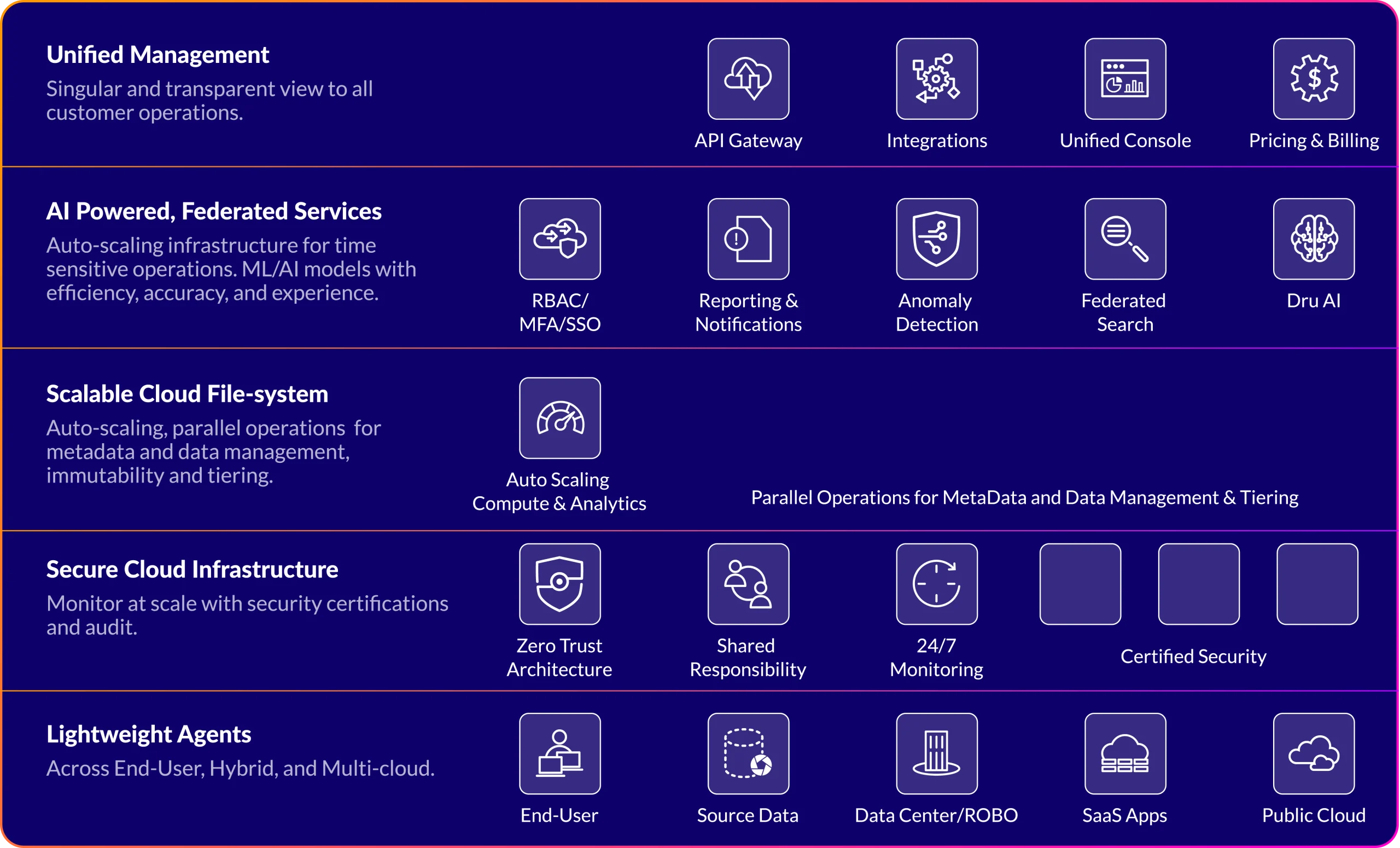 Unified Management
Singular and transparent view to all customer operations.

API Gateway
Integrations
Unified Console
Pricing & Billing

AI Powered, Federated Services
Auto-scaling infrastructure for time sensitive operations. ML/AI models with efficiency, accuracy, and experience.

RBAC/ MFA/SSO
Reporting & Notifications
Anomaly Detection
Federated Search
Dru AI

Scalable Cloud File-system
Auto-scaling, parallel operations for metadata and data management, immutability and tiering.

Auto Scaling Compute & Analytics
Parallel Operations for MetaData and Data Management & Tiering

Secure Cloud Infrastructure
Monitor at scale with security certifications and audit.

Zero Trust Architecture
Shared Responsibility
24/7 Monitoring
Certified Security

Lightweight Agents
Across End-User, Hybrid, and Multi-cloud.

End-User
Source Data
Data Center/ROBO
SaaS Apps
Public Cloud